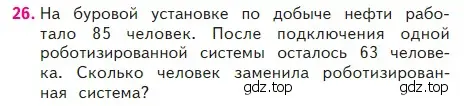 26. На буровой установке по добыче нефти работало 85 человек. После подключения одной роботизированной системы осталось 63 человека. Сколько человек заменила роботизированная система?

gdz.top gdz.top